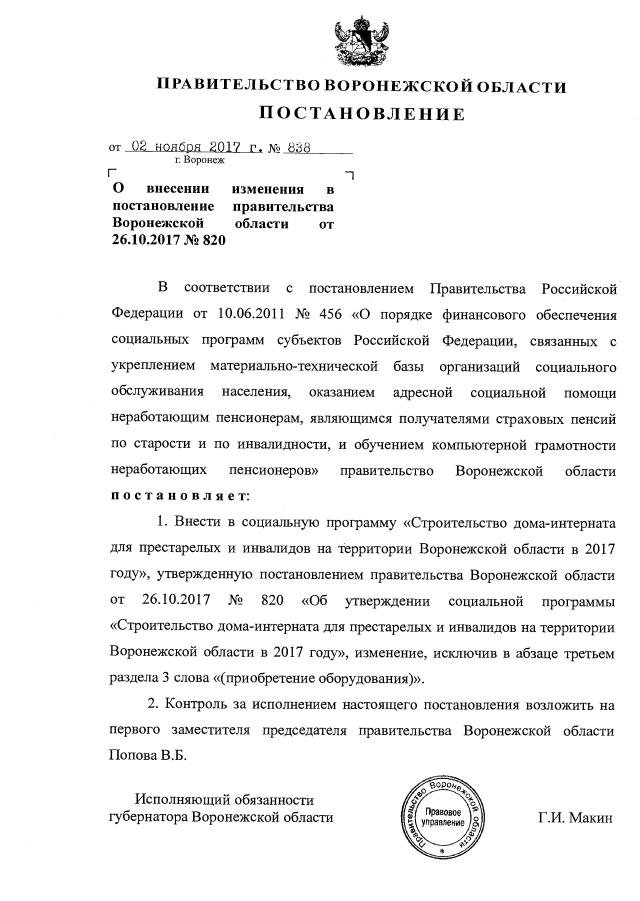 ПРАВИТЕЛЬСТВО ВОРОНЕЖСКОЙ ОБЛАСТИ
ПОСТАНОВЛЕНИЕ

от 02 ноября 2017 г. № 838
г. Воронеж

О внесении изменения в постановление правительства Воронежской области от 26.10.2017 № 820

В соответствии с постановлением Правительства Российской Федерации от 10.06.2011 № 456 «О порядке финансового обеспечения социальных программ субъектов Российской Федерации, связанных с укреплением материально-технической базы организаций социального обслуживания населения, оказанием адресной социальной помощи неработающим пенсионерам, являющимся получателями страховых пенсий по старости и по инвалидности, и обучением компьютерной грамотности неработающих пенсионеров» правительство Воронежской области постановляет:

1. Внести в социальную программу «Строительство дома-интерната для престарелых и инвалидов на территории Воронежской области в 2017 году», утвержденную постановлением правительства Воронежской области от 26.10.2017 № 820 «Об утверждении социальной программы «Строительство дома-интерната для престарелых и инвалидов на территории Воронежской области в 2017 году», изменение, исключив в абзаце третьем раздела 3 слова «(приобретение оборудования)».

2. Контроль за исполнением настоящего постановления возложить на первого заместителя председателя правительства Воронежской области Попова В.Б.

Исполняющий обязанности губернатора Воронежской области

Правительство Воронежской области
Правовое управление

Г.И. Макин